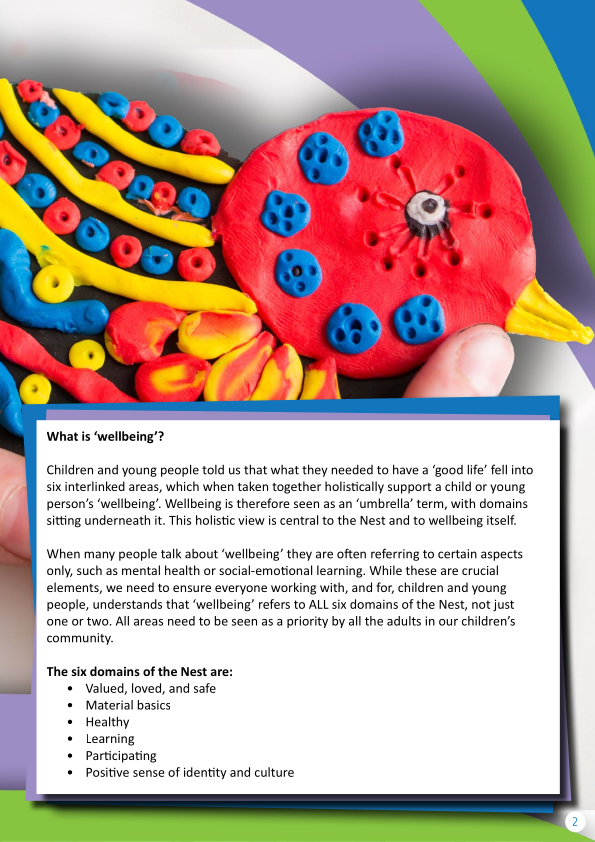 What is 'wellbeing'?

Children and young people told us that what they needed to have a 'good life' fell into six interlinked areas, which when taken together holistically support a child or young person's 'wellbeing'. Wellbeing is therefore seen as an 'umbrella' term, with domains sitting underneath it. This holistic view is central to the Nest and to wellbeing itself.

When many people talk about 'wellbeing' they are often referring to certain aspects only, such as mental health or social-emotional learning. While these are crucial elements, we need to ensure everyone working with, and for, children and young people, understands that 'wellbeing' refers to ALL six domains of the Nest, not just one or two. All areas need to be seen as a priority by all the adults in our children's community.

The six domains of the Nest are:
• Valued, loved, and safe
• Material basics
• Healthy
• Learning
• Participating
• Positive sense of identity and culture

2